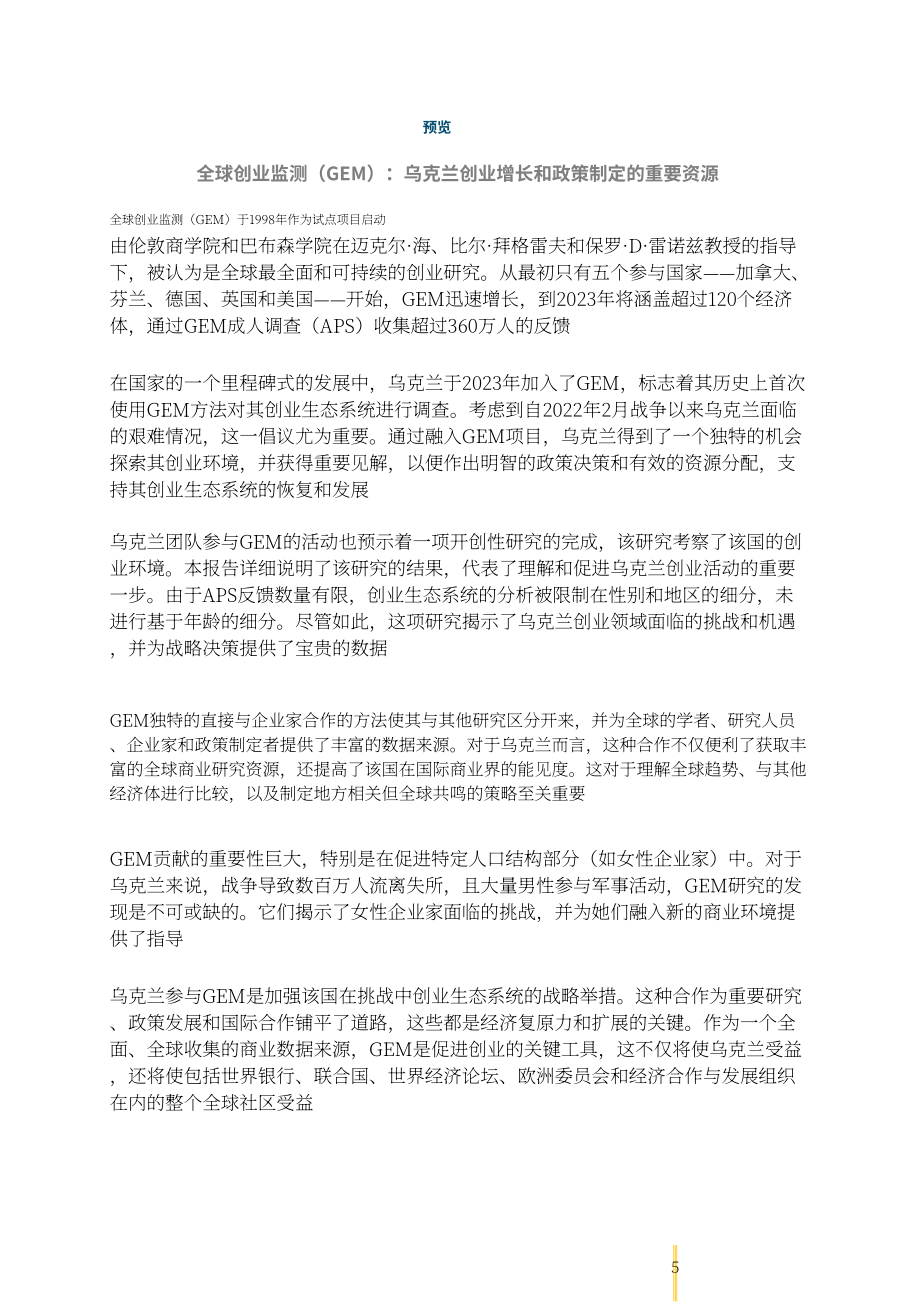 预览

全球创业监测（GEM）：乌克兰创业增长和政策制定的重要资源

全球创业监测（GEM）于1998年作为试点项目启动

由伦敦商学院和巴布森学院在迈克尔·海、比尔·拜格雷夫和保罗·D·雷诺兹教授的指导下，被认为是全球最全面和可持续的创业研究。从最初只有五个参与国家——加拿大、芬兰、德国、英国和美国——开始，GEM迅速增长，到2023年将涵盖超过120个经济体，通过GEM成人调查（APS）收集超过360万人的反馈

在国家的一个里程碑式的发展中，乌克兰于2023年加入了GEM，标志着其历史上首次使用GEM方法对其创业生态系统进行调查。考虑到自2022年2月战争以来乌克兰面临的艰难情况，这一倡议尤为重要。通过融入GEM项目，乌克兰得到了一个独特的机会探索其创业环境，并获得重要见解，以便作出明智的政策决策和有效的资源分配，支持其创业生态系统的恢复和发展

乌克兰团队参与GEM的活动也预示着一项开创性研究的完成，该研究考察了该国的创业环境。本报告详细说明了该研究的结果，代表了理解和促进乌克兰创业活动的重要一步。由于APS反馈数量有限，创业生态系统的分析被限制在性别和地区的细分，未进行基于年龄的细分。尽管如此，这项研究揭示了乌克兰创业领域面临的挑战和机遇，并为战略决策提供了宝贵的数据

GEM独特的直接与企业家合作的方法使其与其他研究区分开来，并为全球的学者、研究人员、企业家和政策制定者提供了丰富的数据来源。对于乌克兰而言，这种合作不仅便利了获取丰富的全球商业研究资源，还提高了该国在国际商业界的能见度。这对于理解全球趋势、与其他经济体进行比较，以及制定地方相关但全球共鸣的策略至关重要

GEM贡献的重要性巨大，特别是在促进特定人口结构部分（如女性企业家）中。对于乌克兰来说，战争导致数百万人流离失所，且大量男性参与军事活动，GEM研究的发现是不可或缺的。它们揭示了女性企业家面临的挑战，并为她们融入新的商业环境提供了指导

乌克兰参与GEM是加强该国在挑战中创业生态系统的战略举措。这种合作为重要研究、政策发展和国际合作铺平了道路，这些都是经济复原力和扩展的关键。作为一个全面、全球收集的商业数据来源，GEM是促进创业的关键工具，这不仅将使乌克兰受益，还将使包括世界银行、联合国、世界经济论坛、欧洲委员会和经济合作与发展组织在内的整个全球社区受益

5